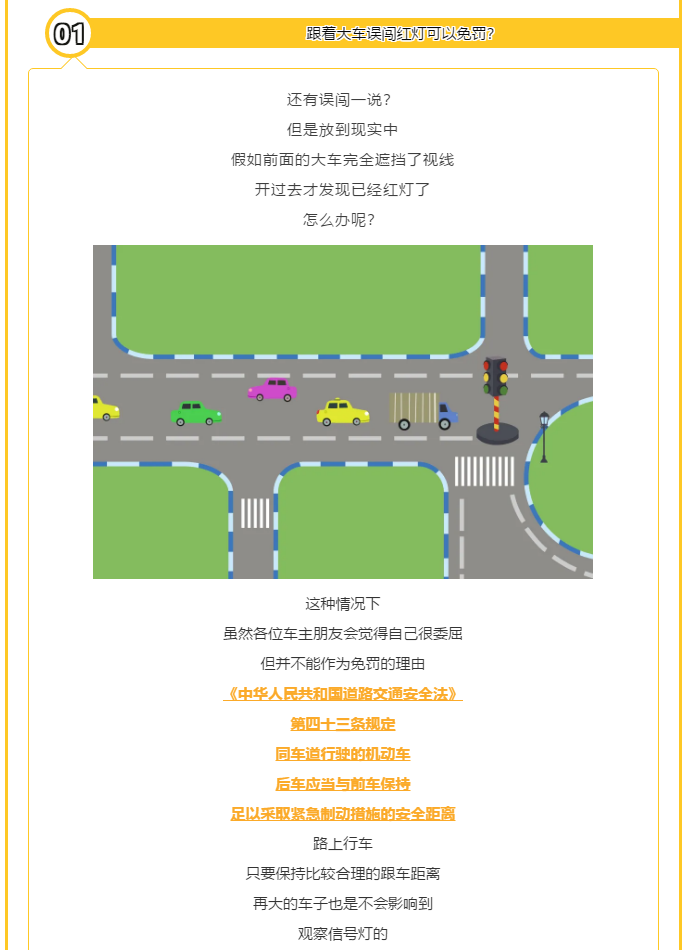 01

跟着大车误闯红灯可以免罚?

还有误闯一说?

但是放到现实中

假如前面的大车完全遮挡了视线

开过去才发现已经红灯了

怎么办呢?

这种情况下

虽然各位车主朋友会觉得自己很委屈

但并不能作为免罚的理由

《中华人民共和国道路交通安全法》

第四十三条规定

同车道行驶的机动车

后车应当与前车保持

足以采取紧急制动措施的安全距离

路上行车

只要保持比较合理的跟车距离

再大的车子也是不会影响到

观察信号灯的